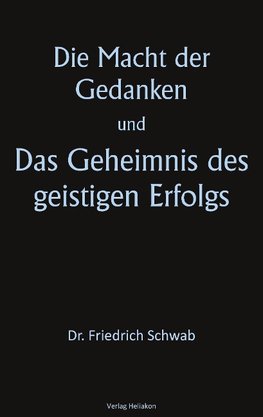 Die Macht der Gedanken

und

Das Geheimnis des geistigen Erfolgs

Dr. Friedrich Schwab

Verlag Heliakon